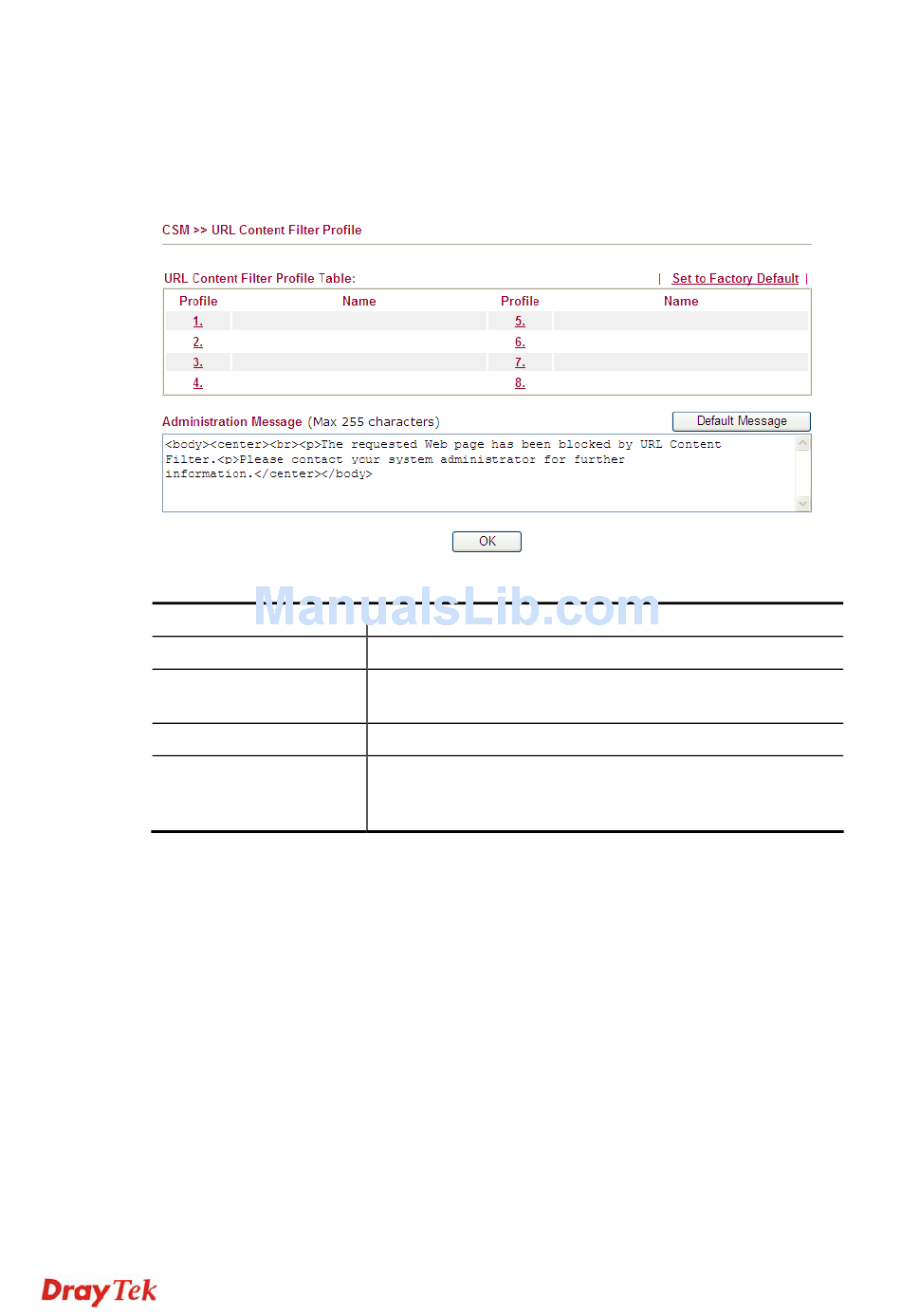 CSM >> URL Content Filter Profile

URL Content Filter Profile Table: | Set to Factory Default |

| Profile | Name | Profile | Name |
|---|---|---|---|
| 1. | | 5. | |
| 2. | | 6. | |
| 3. | | 7. | |
| 4. | | 8. | |

Administration Message (Max 255 characters) Default Message

<body><center><br><p>The requested Web page has been blocked by URL Content Filter.<p>Please contact your system administrator for further information.</center></body>

OK

ManualsLib.com

DrayTek